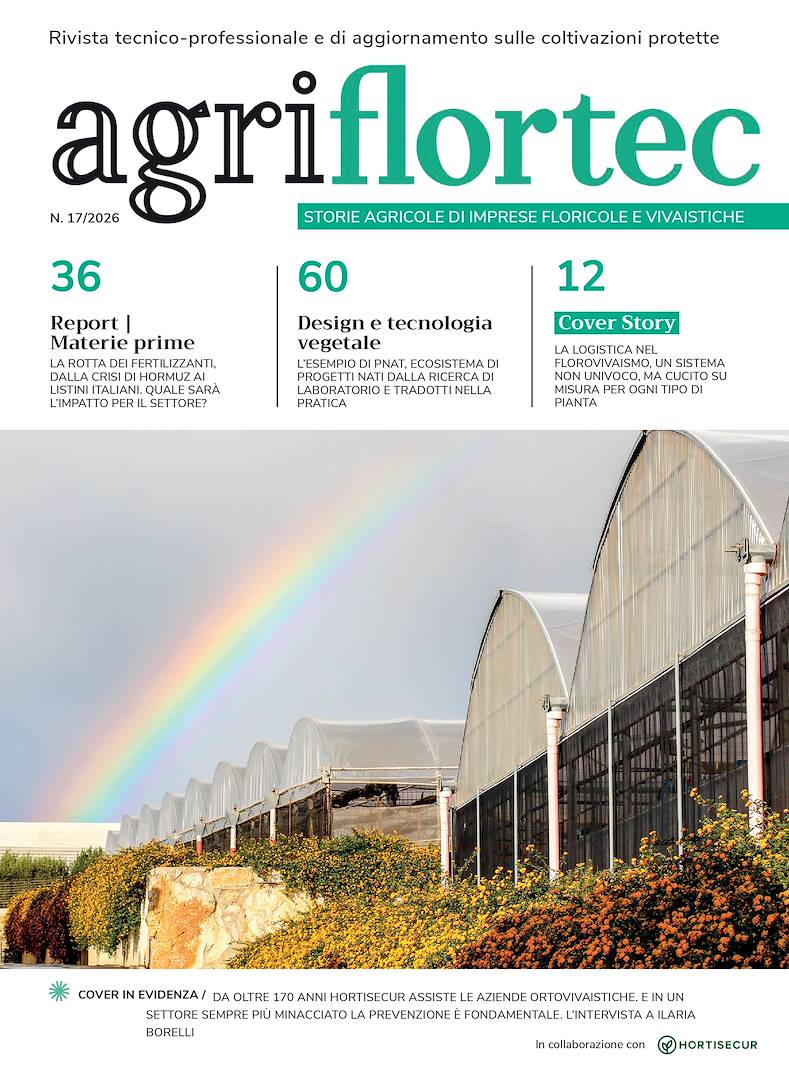 Rivista tecnico-professionale e di aggiornamento sulle coltivazioni protette

agriflortec

N. 17/2026

STORIE AGRICOLE DI IMPRESE FLORICOLE E VIVAISTICHE

36

Report | Materie prime

LA ROTTA DEI FERTILIZZANTI, DALLA CRISI DI HORMUZ AI LISTINI ITALIANI. QUALE SARÀ L'IMPATTO PER IL SETTORE?

60

Design e tecnologia vegetale

L'ESEMPIO DI PNAT, ECOSISTEMA DI PROGETTI NATI DALLA RICERCA DI LABORATORIO E TRADOTTI NELLA PRATICA

12

Cover Story

LA LOGISTICA NEL FLOROVIVAISMO, UN SISTEMA NON UNIVOCO, MA CUCITO SU MISURA PER OGNI TIPO DI PIANTA

COVER IN EVIDENZA / DA OLTRE 170 ANNI HORTISECUR ASSISTE LE AZIENDE ORTOVIVAISTICHE. E IN UN SETTORE SEMPRE PIÙ MINACCIATO LA PREVENZIONE È FONDAMENTALE. L'INTERVISTA A ILARIA BORELLI

In collaborazione con HORTISECUR